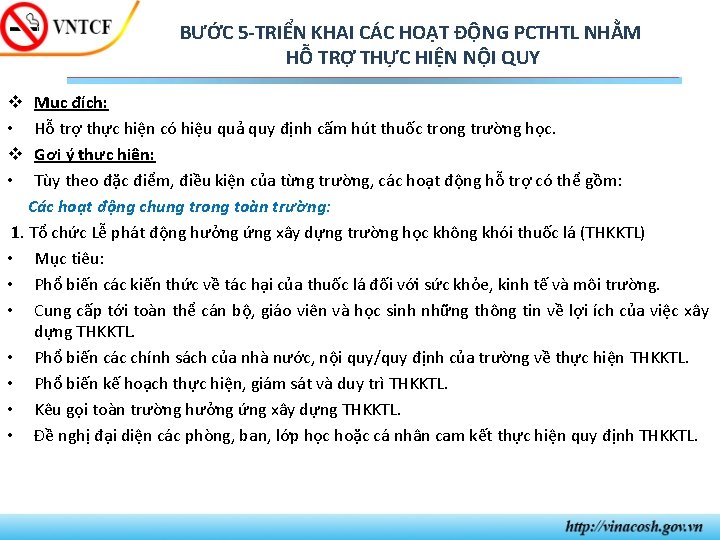 VNTCF

BƯỚC 5-TRIỂN KHAI CÁC HOẠT ĐỘNG PCTHTL NHẰM HỖ TRỢ THỰC HIỆN NỘI QUY

❖ Mục đích:
• Hỗ trợ thực hiện có hiệu quả quy định cấm hút thuốc trong trường học.
❖ Gợi ý thực hiện:
• Tùy theo đặc điểm, điều kiện của từng trường, các hoạt động hỗ trợ có thể gồm:
Các hoạt động chung trong toàn trường:
1. Tổ chức Lễ phát động hưởng ứng xây dựng trường học không khói thuốc lá (THKKTL)
• Mục tiêu:
• Phổ biến các kiến thức về tác hại của thuốc lá đối với sức khỏe, kinh tế và môi trường.
• Cung cấp tới toàn thể cán bộ, giáo viên và học sinh những thông tin về lợi ích của việc xây dựng THKKTL.
• Phổ biến các chính sách của nhà nước, nội quy/quy định của trường về thực hiện THKKTL.
• Phổ biến kế hoạch thực hiện, giám sát và duy trì THKKTL.
• Kêu gọi toàn trường hưởng ứng xây dựng THKKTL.
• Đề nghị đại diện các phòng, ban, lớp học hoặc cá nhân cam kết thực hiện quy định THKKTL.

http://vinacosh.gov.vn